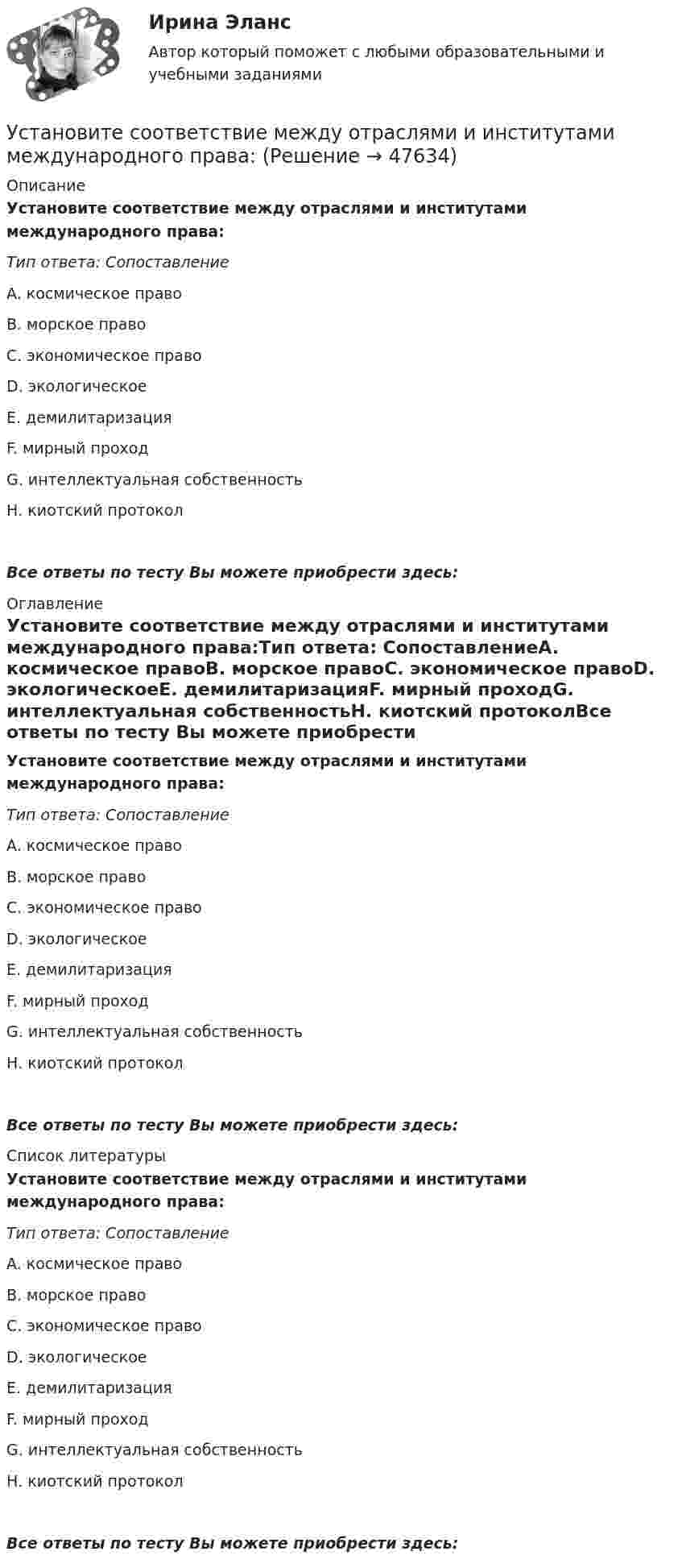 Ирина Эланс

Автор который поможет с любыми образовательными и учебными заданиями

Установите соответствие между отраслями и институтами международного права: (Решение → 47634)

Описание

Установите соответствие между отраслями и институтами международного права:

Тип ответа: Сопоставление

A. космическое право

B. морское право

C. экономическое право

D. экологическое

E. демилитаризация

F. мирный проход

G. интеллектуальная собственность

H. киотский протокол

Все ответы по тесту Вы можете приобрести здесь:

Оглавление

Установите соответствие между отраслями и институтами международного права:Тип ответа: СопоставлениеA. космическое правоB. морское правоC. экономическое правоD. экологическоеE. демилитаризацияF. мирный проходG. интеллектуальная собственностьH. киотский протоколВсе ответы по тесту Вы можете приобрести

Установите соответствие между отраслями и институтами международного права:

Тип ответа: Сопоставление

A. космическое право

B. морское право

C. экономическое право

D. экологическое

E. демилитаризация

F. мирный проход

G. интеллектуальная собственность

H. киотский протокол

Все ответы по тесту Вы можете приобрести здесь:

Список литературы

Установите соответствие между отраслями и институтами международного права:

Тип ответа: Сопоставление

A. космическое право

B. морское право

C. экономическое право

D. экологическое

E. демилитаризация

F. мирный проход

G. интеллектуальная собственность

H. киотский протокол

Все ответы по тесту Вы можете приобрести здесь: